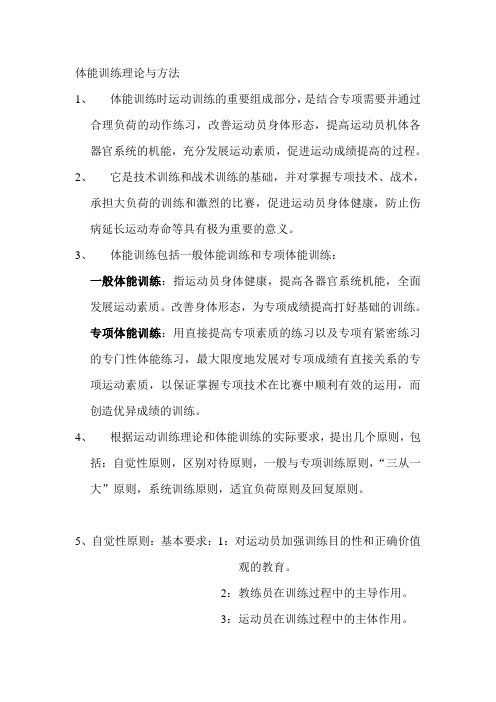 体能训练理论与方法

1、 体能训练时运动训练的重要组成部分，是结合专项需要并通过合理负荷的动作练习，改善运动员身体形态，提高运动员机体各器官系统的机能，充分发展运动素质，促进运动成绩提高的过程。

2、 它是技术训练和战术训练的基础，并对掌握专项技术、战术，承担大负荷的训练和激烈的比赛，促进运动员身体健康，防止伤病延长运动寿命等具有极为重要的意义。

3、 体能训练包括一般体能训练和专项体能训练：

一般体能训练：指运动员身体健康，提高各器官系统机能，全面发展运动素质。改善身体形态，为专项成绩提高打好基础的训练。

专项体能训练：用直接提高专项素质的练习以及专项有紧密练习的专门性体能练习，最大限度地发展对专项成绩有直接关系的专项运动素质，以保证掌握专项技术在比赛中顺利有效的运用，而创造优异成绩的训练。

4、 根据运动训练理论和体能训练的实际要求，提出几个原则，包括：自觉性原则，区别对待原则，一般与专项训练原则，“三从一大”原则，系统训练原则，适宜负荷原则及回复原则。

5、自觉性原则：基本要求：1：对运动员加强训练目的性和正确价值观的教育。

2：教练员在训练过程中的主导作用。

3：运动员在训练过程中的主体作用。